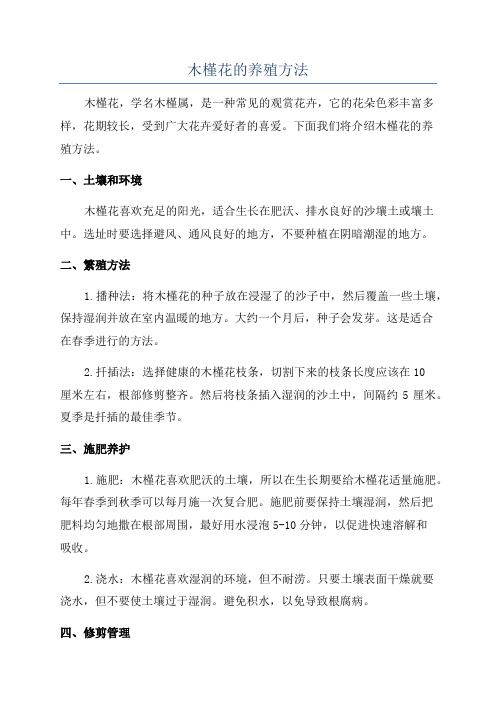 木槿花的养殖方法

木槿花，学名木槿属，是一种常见的观赏花卉，它的花朵色彩丰富多样，花期较长，受到广大花卉爱好者的喜爱。下面我们将介绍木槿花的养殖方法。

一、土壤和环境

木槿花喜欢充足的阳光，适合生长在肥沃、排水良好的沙壤土或壤土中。选址时要选择避风、通风良好的地方，不要种植在阴暗潮湿的地方。

二、繁殖方法

1.播种法：将木槿花的种子放在浸湿了的沙子中，然后覆盖一些土壤，保持湿润并放在室内温暖的地方。大约一个月后，种子会发芽。这是适合在春季进行的方法。

2.扦插法：选择健康的木槿花枝条，切割下来的枝条长度应该在 10 厘米左右，根部修剪整齐。然后将枝条插入湿润的沙土中，间隔约 5 厘米。夏季是扦插的最佳季节。

三、施肥养护

1.施肥：木槿花喜欢肥沃的土壤，所以在生长期要给木槿花适量施肥。每年春季到秋季可以每月施一次复合肥。施肥前要保持土壤湿润，然后把肥料均匀地撒在根部周围，最好用水浸泡 5-10 分钟，以促进快速溶解和吸收。

2.浇水：木槿花喜欢湿润的环境，但不耐涝。只要土壤表面干燥就要浇水，但不要使土壤过于湿润。避免积水，以免导致根腐病。

四、修剪管理